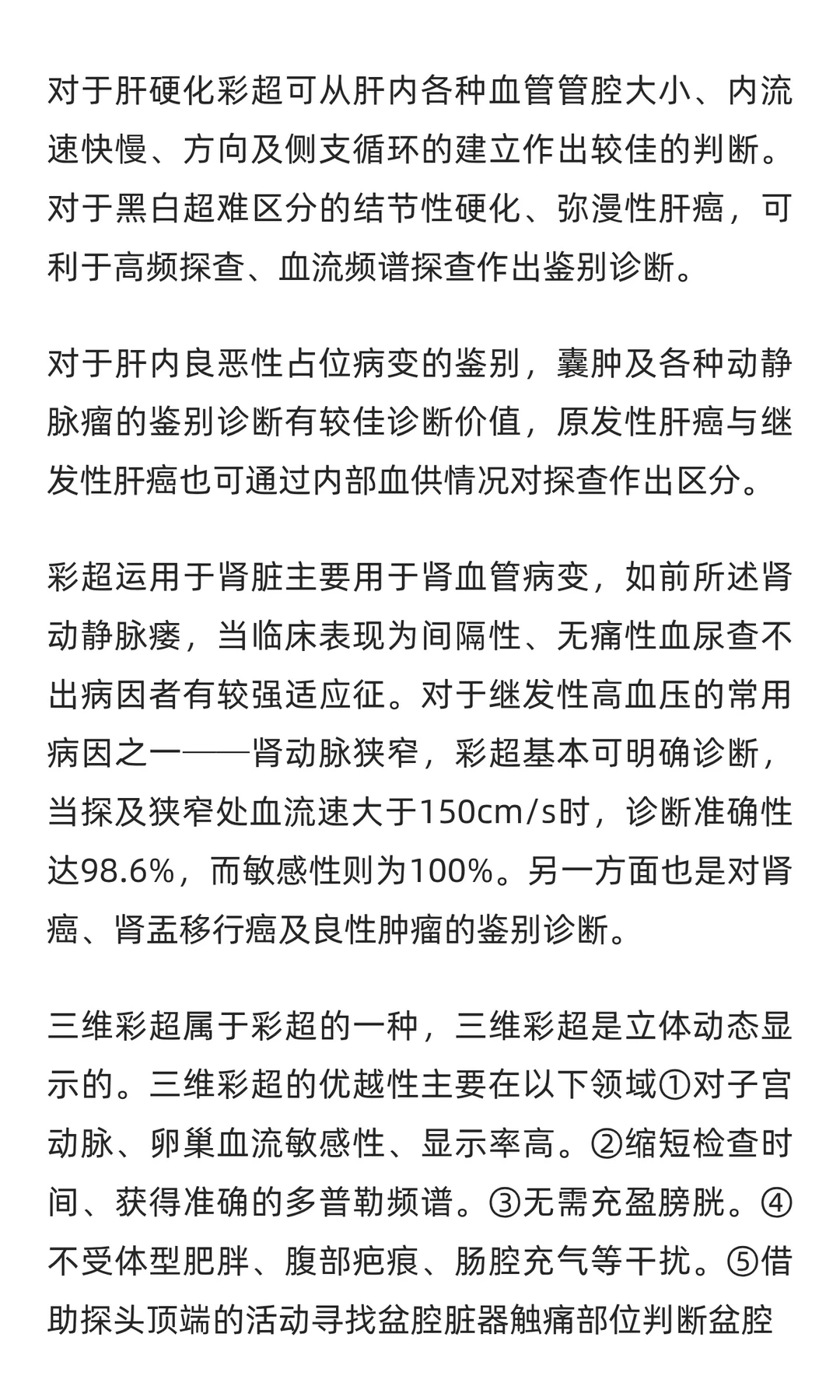 对于肝硬化彩超可从肝内各种血管管腔大小、内流速快慢、方向及侧支循环的建立作出较佳的判断。对于黑白超难区分的结节性硬化、弥漫性肝癌，可利于高频探查、血流频谱探查作出鉴别诊断。

对于肝内良恶性占位病变的鉴别，囊肿及各种动静脉瘤的鉴别诊断有较佳诊断价值，原发性肝癌与继发性肝癌也可通过内部血供情况对探查作出区分。

彩超运用于肾脏主要用于肾血管病变，如前所述肾动静脉瘘，当临床表现为间隔性、无痛性血尿查不出病因者有较强适应征。对于继发性高血压的常用病因之一——肾动脉狭窄，彩超基本可明确诊断，当探及狭窄处血流速大于150cm/s时，诊断准确性达98.6%，而敏感性则为100%。另一方面也是对肾癌、肾盂移行癌及良性肿瘤的鉴别诊断。

三维彩超属于彩超的一种，三维彩超是立体动态显示的。三维彩超的优越性主要在以下领域①对子宫动脉、卵巢血流敏感性、显示率高。②缩短检查时间、获得准确的多普勒频谱。③无需充盈膀胱。④不受体型肥胖、腹部疤痕、肠腔充气等干扰。⑤借助探头顶端的活动寻找盆腔脏器触痛部位判断盆腔